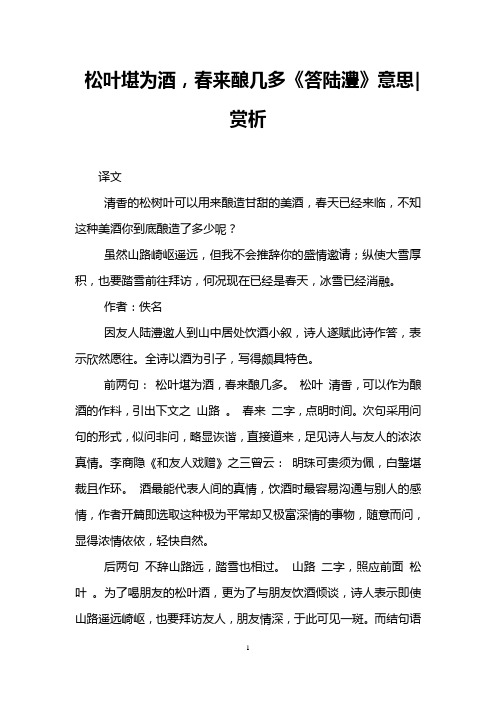 松叶堪为酒，春来酿几多《答陆澧》意思|赏析

译文

清香的松树叶可以用来酿造甘甜的美酒，春天已经来临，不知这种美酒你到底酿造了多少呢？

虽然山路崎岖遥远，但我不会推辞你的盛情邀请；纵使大雪厚积，也要踏雪前往拜访，何况现在已经是春天，冰雪已经消融。

作者：佚名

因友人陆澧邀人到山中居处饮酒小叙，诗人遂赋此诗作答，表示欣然愿往。全诗以酒为引子，写得颇具特色。

前两句： 松叶堪为酒，春来酿几多。 松叶 清香，可以作为酿酒的作料，引出下文之 山路 。 春来 二字，点明时间。次句采用问句的形式，似问非问，略显诙谐，直接道来，足见诗人与友人的浓浓真情。李商隐《和友人戏赠》之三曾云： 明珠可贵须为佩，白璧堪裁且作环。 酒最能代表人间的真情，饮酒时最容易沟通与别人的感情，作者开篇即选取这种极为平常却又极富深情的事物，随意而问，显得浓情依依，轻快自然。

后两句 不辞山路远，踏雪也相过。 山路 二字，照应前面 松叶 。为了喝朋友的松叶酒，更为了与朋友饮酒倾谈，诗人表示即使山路遥远崎岖，也要拜访友人，朋友情深，于此可见一斑。而结句语

1